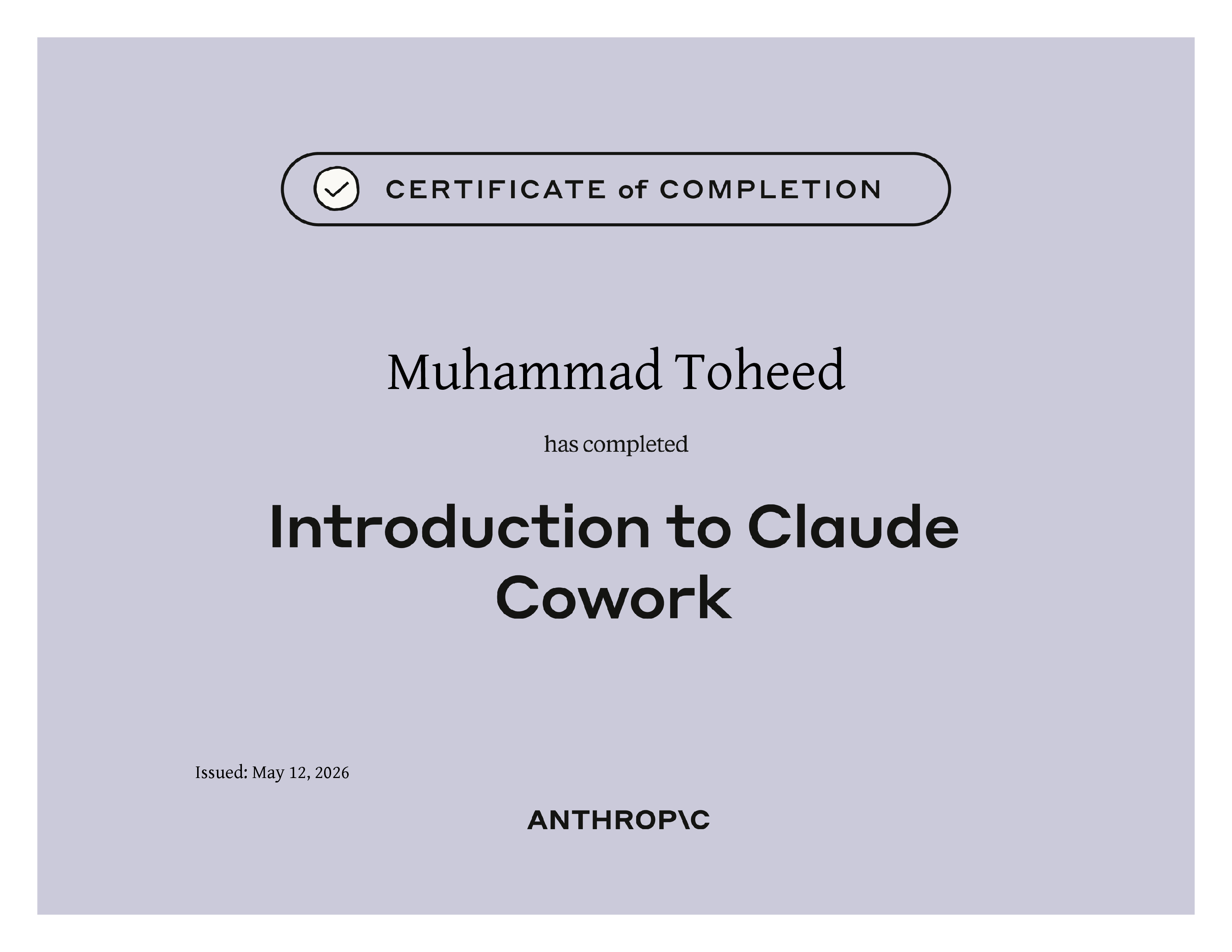 CERTIFICATE of COMPLETION

Muhammad Toheed

has completed

Introduction to Claude Cowork

Issued: May 12, 2026

ANTHROP\C